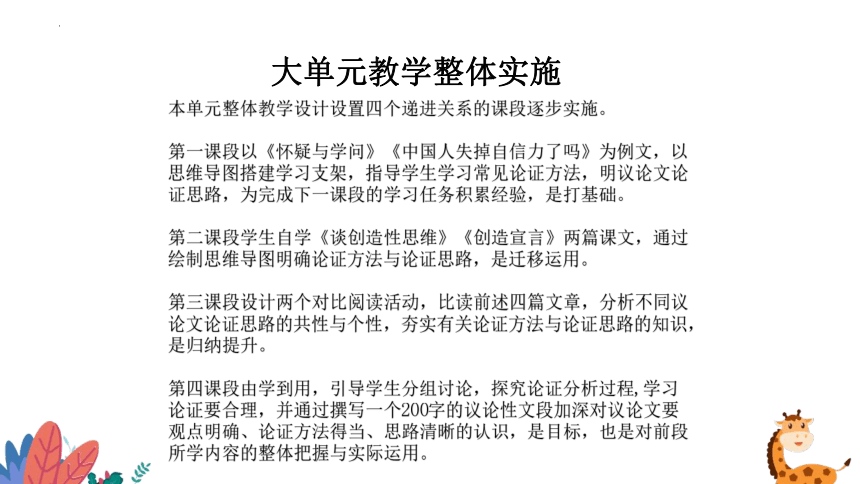 大单元教学整体实施

本单元整体教学设计设置四个递进关系的课段逐步实施。

第一课段以《怀疑与学问》《中国人失掉自信力了吗》为例文，以思维导图搭建学习支架，指导学生学习常见论证方法，明议论文论证思路，为完成下一课段的学习任务积累经验，是打基础。

第二课段学生自学《谈创造性思维》《创造宣言》两篇课文，通过绘制思维导图明确论证方法与论证思路，是迁移运用。

第三课段设计两个对比阅读活动，比读前述四篇文章，分析不同议论文论证思路的共性与个性，夯实有关论证方法与论证思路的知识，是归纳提升。

第四课段由学到用，引导学生分组讨论，探究论证分析过程,学习论证要合理，并通过撰写一个200字的议论性文段加深对议论文要观点明确、论证方法得当、思路清晰的认识，是目标，也是对前段所学内容的整体把握与实际运用。